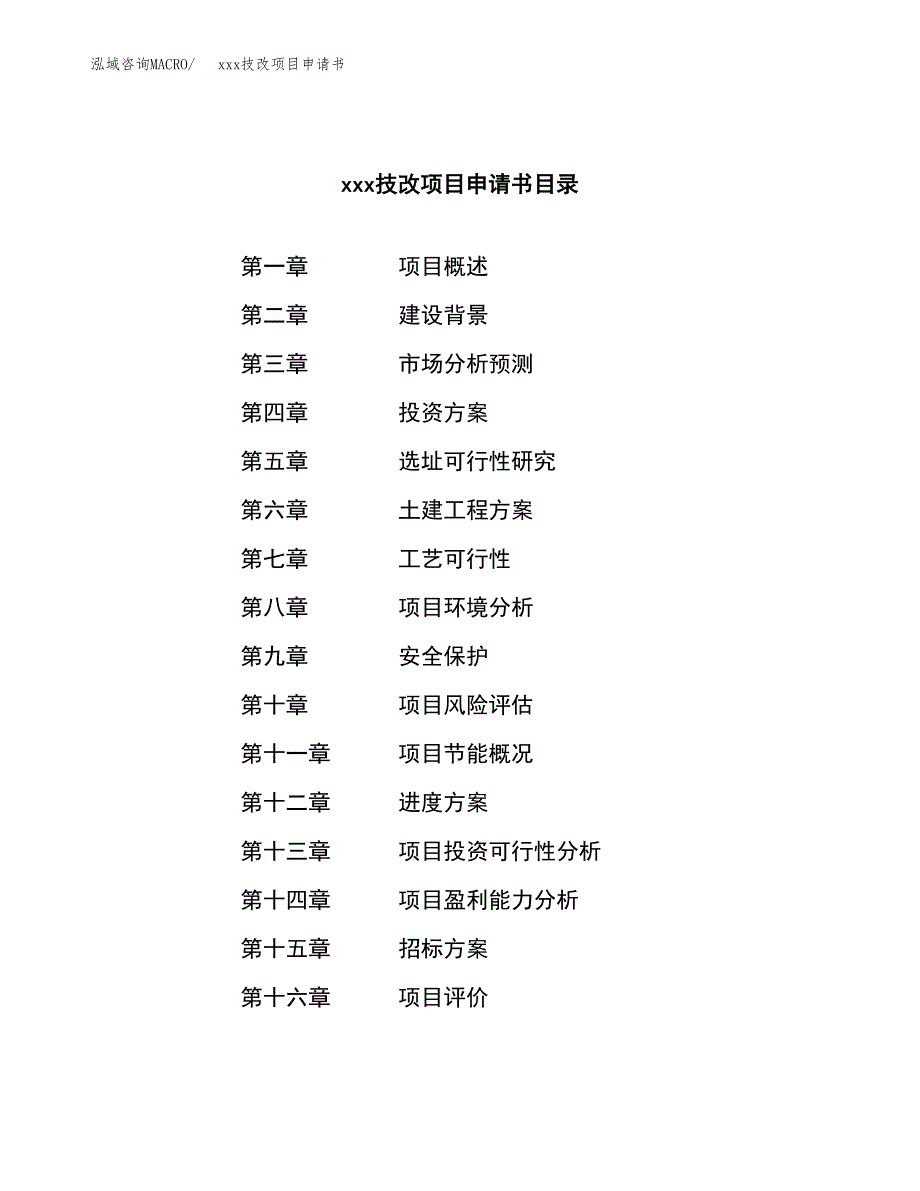 泓域咨询MACRO/　xxx技改项目申请书

xxx技改项目申请书目录

第一章　项目概述
第二章　建设背景
第三章　市场分析预测
第四章　投资方案
第五章　选址可行性研究
第六章　土建工程方案
第七章　工艺可行性
第八章　项目环境分析
第九章　安全保护
第十章　项目风险评估
第十一章　项目节能概况
第十二章　进度方案
第十三章　项目投资可行性分析
第十四章　项目盈利能力分析
第十五章　招标方案
第十六章　项目评价